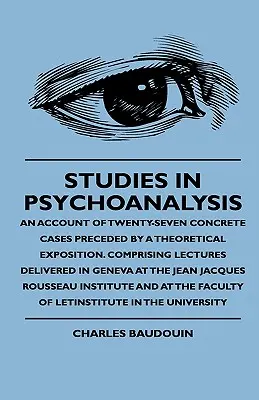 STUDIES IN PSYCHOANALYSIS

AN ACCOUNT OF TWENTY-SEVEN CONCRETE CASES PRECEDED BY A THEORETICAL EXPOSITION. COMPRISING LECTURES DELIVERED IN GENEVA AT THE JEAN JACQUES ROUSSEAU INSTITUTE AND AT THE FACULTY OF LETINSTITUTE IN THE UNIVERSITY

CHARLES BAUDOUIN